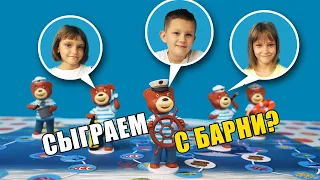 СЫГРАЕМ С БАРНИ?